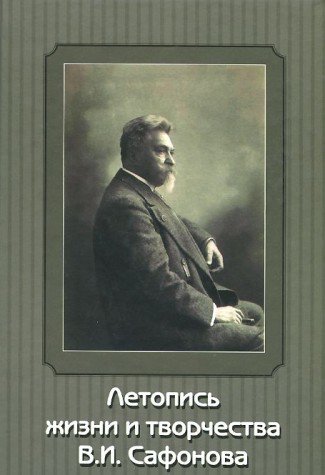 Летопись жизни и творчества В.И. Сафонова